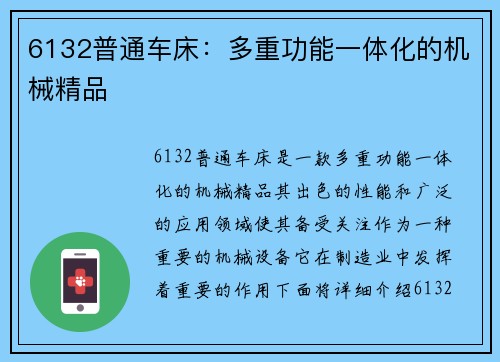 6132普通车床：多重功能一体化的机械精品

6132普通车床是一款多重功能一体化的机械精品其出色的性能和广泛的应用领域使其备受关注作为一种重要的机械设备它在制造业中发挥着重要的作用下面将详细介绍6132